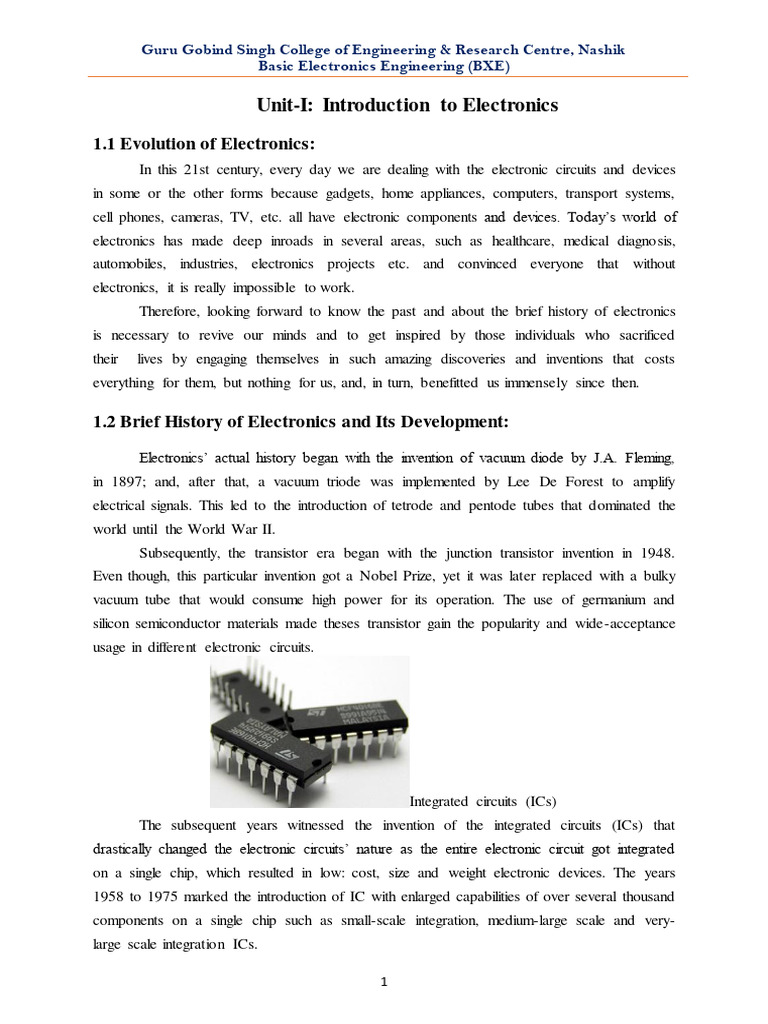 Guru Gobind Singh College of Engineering & Research Centre, Nashik
Basic Electronics Engineering (BXE)

Unit-I: Introduction to Electronics

1.1 Evolution of Electronics:

In this 21st century, every day we are dealing with the electronic circuits and devices in some or the other forms because gadgets, home appliances, computers, transport systems, cell phones, cameras, TV, etc. all have electronic components and devices. Today's world of electronics has made deep inroads in several areas, such as healthcare, medical diagnosis, automobiles, industries, electronics projects etc. and convinced everyone that without electronics, it is really impossible to work.

Therefore, looking forward to know the past and about the brief history of electronics is necessary to revive our minds and to get inspired by those individuals who sacrificed their lives by engaging themselves in such amazing discoveries and inventions that costs everything for them, but nothing for us, and, in turn, benefitted us immensely since then.

1.2 Brief History of Electronics and Its Development:

Electronics' actual history began with the invention of vacuum diode by J.A. Fleming, in 1897; and, after that, a vacuum triode was implemented by Lee De Forest to amplify electrical signals. This led to the introduction of tetrode and pentode tubes that dominated the world until the World War II.

Subsequently, the transistor era began with the junction transistor invention in 1948. Even though, this particular invention got a Nobel Prize, yet it was later replaced with a bulky vacuum tube that would consume high power for its operation. The use of germanium and silicon semiconductor materials made theses transistor gain the popularity and wide-acceptance usage in different electronic circuits.

Integrated circuits (ICs)

The subsequent years witnessed the invention of the integrated circuits (ICs) that drastically changed the electronic circuits' nature as the entire electronic circuit got integrated on a single chip, which resulted in low: cost, size and weight electronic devices. The years 1958 to 1975 marked the introduction of IC with enlarged capabilities of over several thousand components on a single chip such as small-scale integration, medium-large scale and very-large scale integration ICs.

1